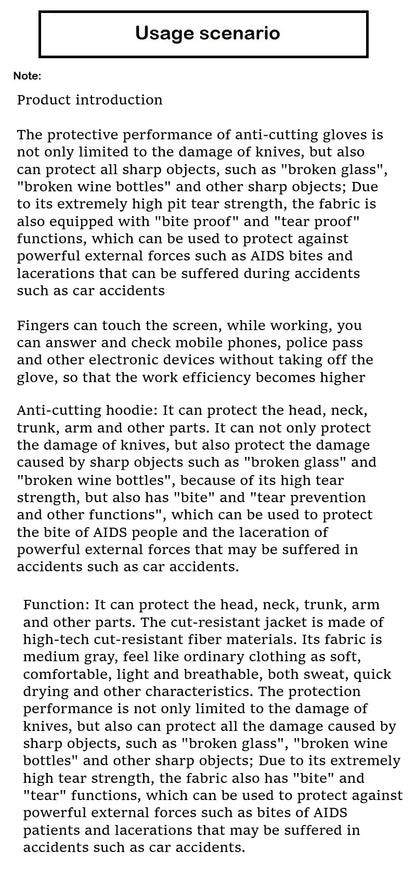 Usage scenario

Note:

Product introduction

The protective performance of anti-cutting gloves is not only limited to the damage of knives, but also can protect all sharp objects, such as "broken glass", "broken wine bottles" and other sharp objects; Due to its extremely high pit tear strength, the fabric is also equipped with "bite proof" and "tear proof" functions, which can be used to protect against powerful external forces such as AIDS bites and lacerations that can be suffered during accidents such as car accidents

Fingers can touch the screen, while working, you can answer and check mobile phones, police pass and other electronic devices without taking off the glove, so that the work efficiency becomes higher

Anti-cutting hoodie: It can protect the head, neck, trunk, arm and other parts. It can not only protect the damage of knives, but also protect the damage caused by sharp objects such as "broken glass" and "broken wine bottles", because of its high tear strength, but also has "bite" and "tear prevention and other functions", which can be used to protect the bite of AIDS people and the laceration of powerful external forces that may be suffered in accidents such as car accidents.

Function: It can protect the head, neck, trunk, arm and other parts. The cut-resistant jacket is made of high-tech cut-resistant fiber materials. Its fabric is medium gray, feel like ordinary clothing as soft, comfortable, light and breathable, both sweat, quick drying and other characteristics. The protection performance is not only limited to the damage of knives, but also can protect all the damage caused by sharp objects, such as "broken glass", "broken wine bottles" and other sharp objects; Due to its extremely high tear strength, the fabric also has "bite" and "tear" functions, which can be used to protect against powerful external forces such as bites of AIDS patients and lacerations that may be suffered in accidents such as car accidents.